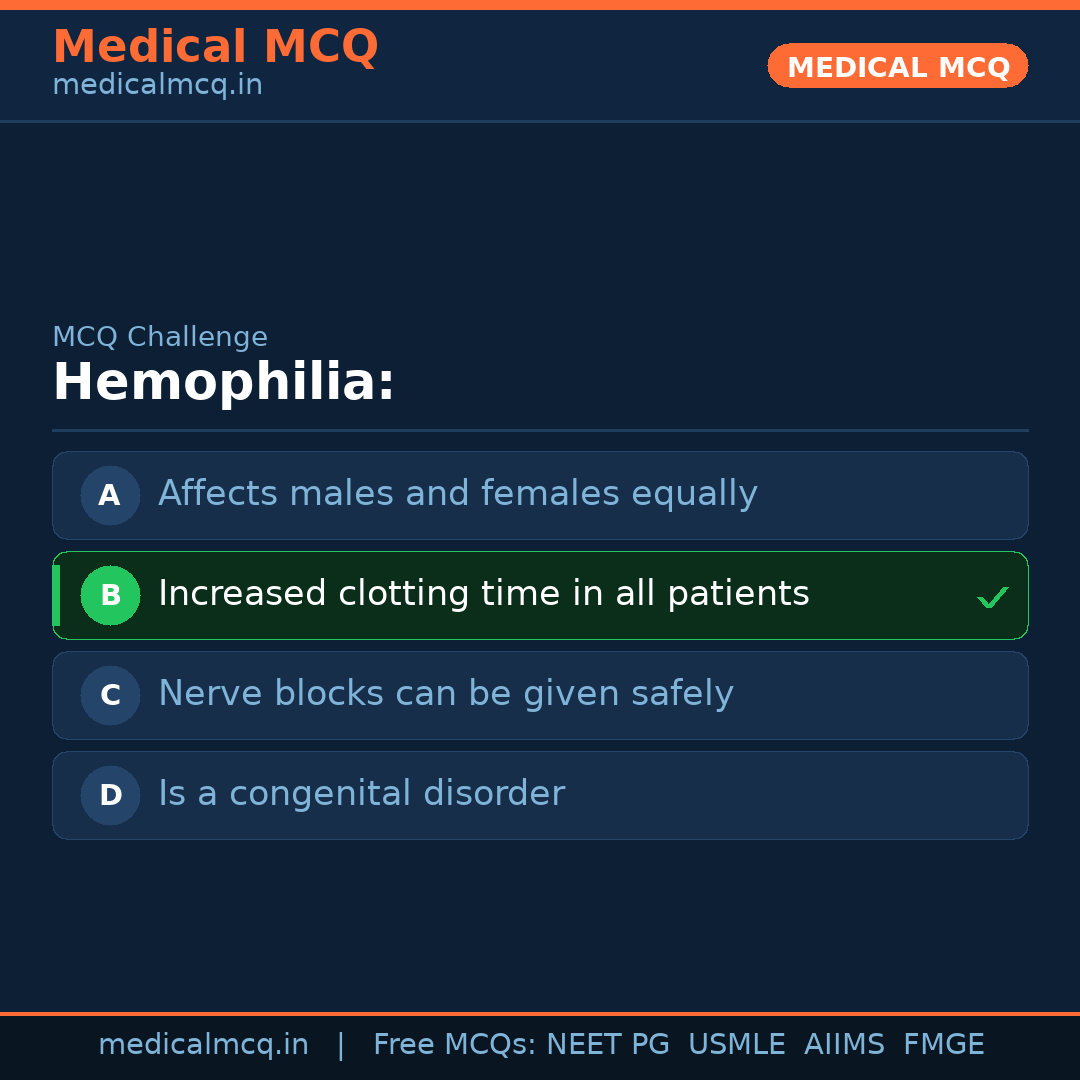 Medical MCQ
medicalmcq.in

MEDICAL MCQ

MCQ Challenge

Hemophilia:

A Affects males and females equally

B Increased clotting time in all patients ✓

C Nerve blocks can be given safely

D Is a congenital disorder

medicalmcq.in | Free MCQs: NEET PG USMLE AIIMS FMGE